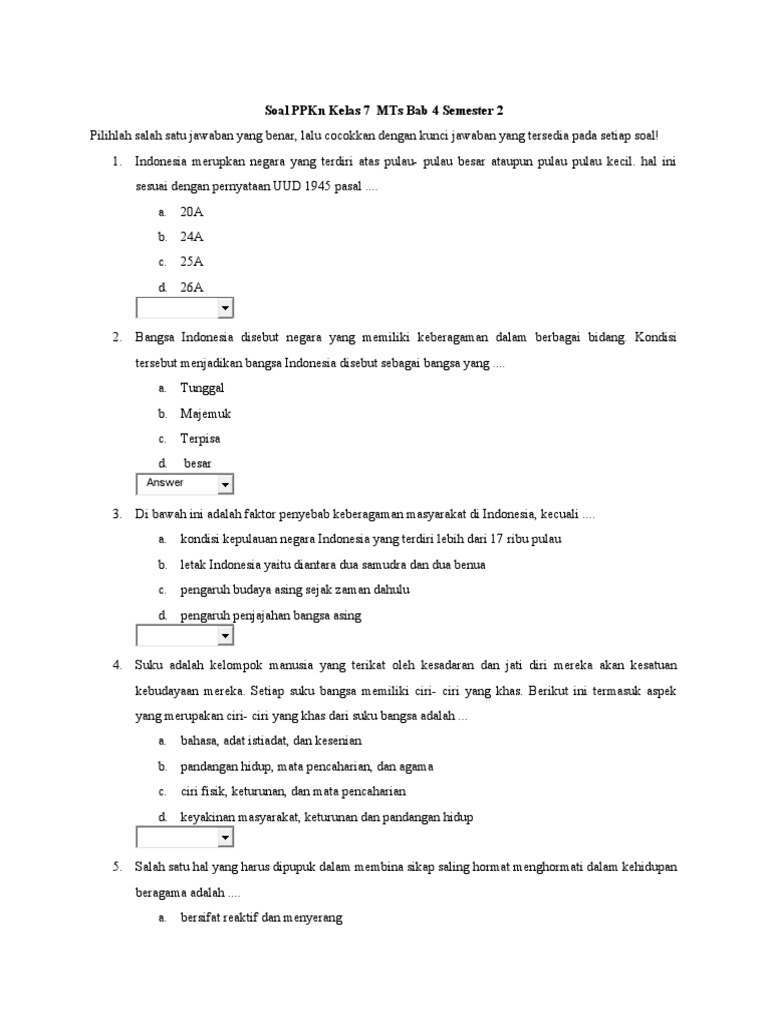 Soal PPKn Kelas 7 MTs Bab 4 Semester 2

Pilihlah salah satu jawaban yang benar, lalu cocokkan dengan kunci jawaban yang tersedia pada setiap soal!

1. Indonesia merupkan negara yang terdiri atas pulau- pulau besar ataupun pulau pulau kecil. hal ini sesuai dengan pernyataan UUD 1945 pasal ....

a. 20A

b. 24A

c. 25A

d. 26A

2. Bangsa Indonesia disebut negara yang memiliki keberagaman dalam berbagai bidang. Kondisi tersebut menjadikan bangsa Indonesia disebut sebagai bangsa yang ....

a. Tunggal

b. Majemuk

c. Terpisa

d. besar

Answer

3. Di bawah ini adalah faktor penyebab keberagaman masyarakat di Indonesia, kecuali ....

a. kondisi kepulauan negara Indonesia yang terdiri lebih dari 17 ribu pulau

b. letak Indonesia yaitu diantara dua samudra dan dua benua

c. pengaruh budaya asing sejak zaman dahulu

d. pengaruh penjajahan bangsa asing

4. Suku adalah kelompok manusia yang terikat oleh kesadaran dan jati diri mereka akan kesatuan kebudayaan mereka. Setiap suku bangsa memiliki ciri- ciri yang khas. Berikut ini termasuk aspek yang merupakan ciri- ciri yang khas dari suku bangsa adalah ...

a. bahasa, adat istiadat, dan kesenian

b. pandangan hidup, mata pencaharian, dan agama

c. ciri fisik, keturunan, dan mata pencaharian

d. keyakinan masyarakat, keturunan dan pandangan hidup

5. Salah satu hal yang harus dipupuk dalam membina sikap saling hormat menghormati dalam kehidupan beragama adalah ....

a. bersifat reaktif dan menyerang